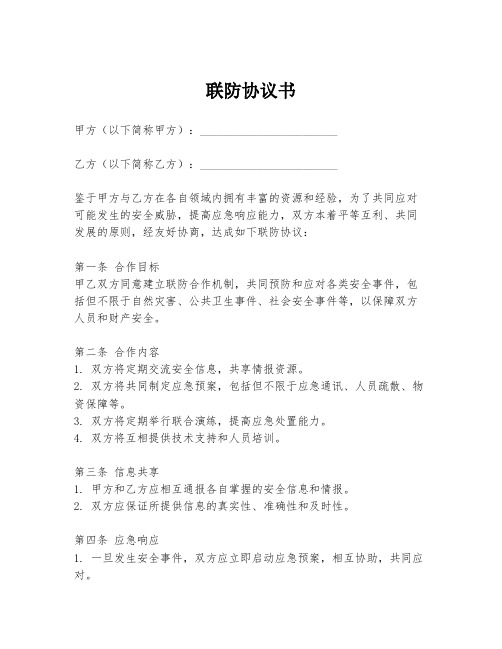 联防协议书

甲方（以下简称甲方）：________________________

乙方（以下简称乙方）：________________________

鉴于甲方与乙方在各自领域内拥有丰富的资源和经验，为了共同应对可能发生的安全威胁，提高应急响应能力，双方本着平等互利、共同发展的原则，经友好协商，达成如下联防协议：

第一条 合作目标
甲乙双方同意建立联防合作机制，共同预防和应对各类安全事件，包括但不限于自然灾害、公共卫生事件、社会安全事件等，以保障双方人员和财产安全。

第二条 合作内容
1. 双方将定期交流安全信息，共享情报资源。
2. 双方将共同制定应急预案，包括但不限于应急通讯、人员疏散、物资保障等。
3. 双方将定期举行联合演练，提高应急处置能力。
4. 双方将互相提供技术支持和人员培训。

第三条 信息共享
1. 甲方和乙方应相互通报各自掌握的安全信息和情报。
2. 双方应保证所提供信息的真实性、准确性和及时性。

第四条 应急响应
1. 一旦发生安全事件，双方应立即启动应急预案，相互协助，共同应对。